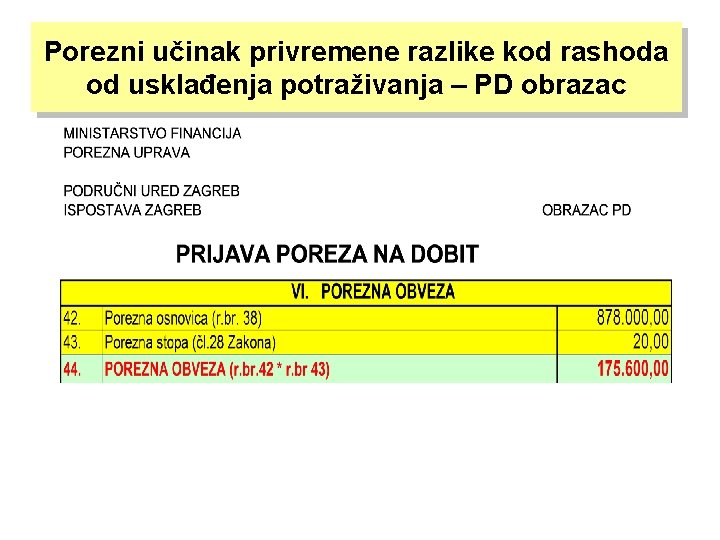 Porezni učinak privremene razlike kod rashoda od usklađenja potraživanja – PD obrazac

MINISTARSTVO FINANCIJA
POREZNA UPRAVA

PODRUČNI URED ZAGREB
ISPOSTAVA ZAGREB

OBRAZAC PD

PRIJAVA POREZA NA DOBIT

| VI. POREZNA OBVEZA | | |
|---|---|---|
| 42. | Porezna osnovica (r.br. 38) | 878.000,00 |
| 43. | Porezna stopa (čl.28 Zakona) | 20,00 |
| 44. | POREZNA OBVEZA (r.br.42 * r.br 43) | 175.600,00 |